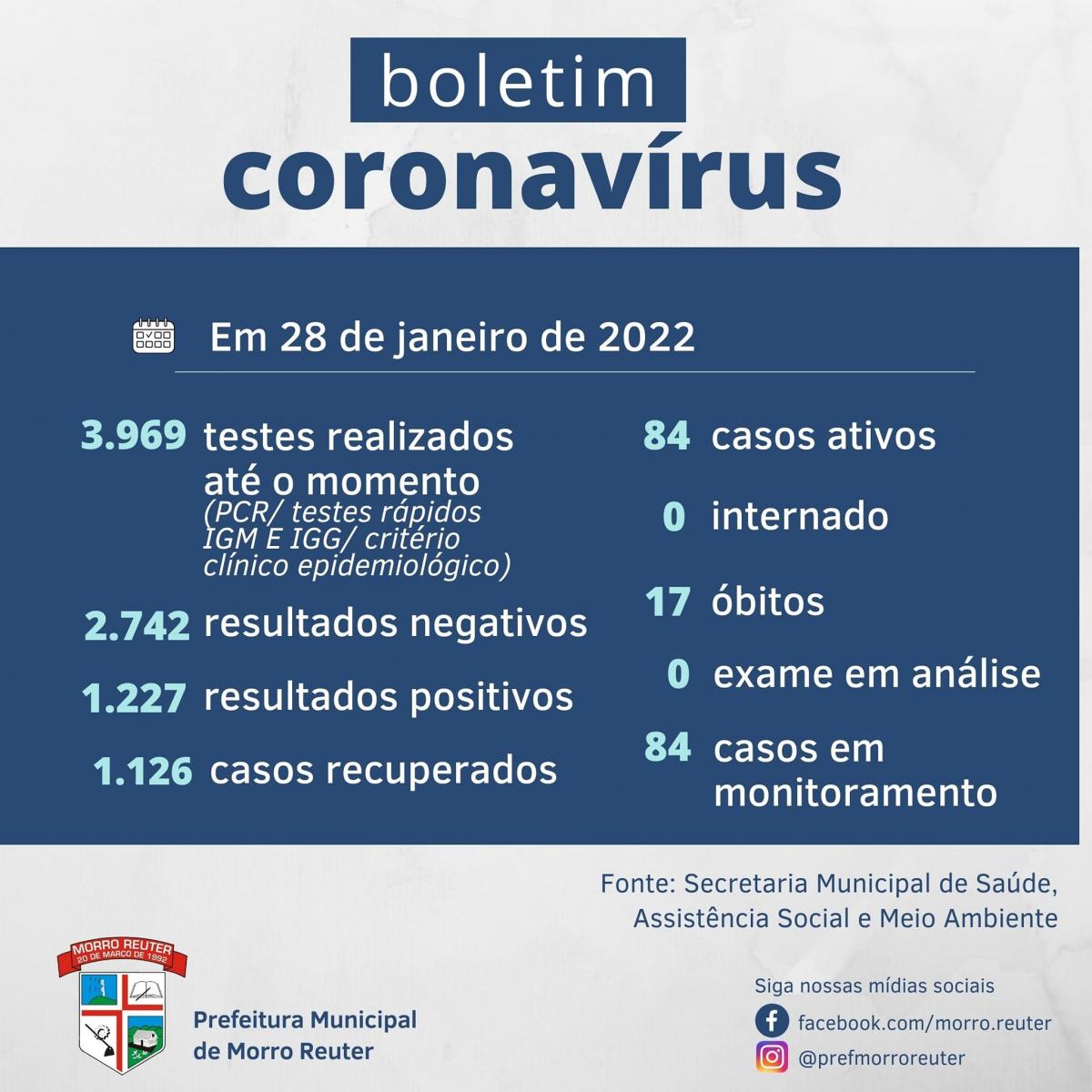 boletim
coronavírus

Em 28 de janeiro de 2022

3.969 testes realizados até o momento (PCR/ testes rápidos IGM E IGG/ critério clínico epidemiológico)

2.742 resultados negativos

1.227 resultados positivos

1.126 casos recuperados

84 casos ativos

0 internado

17 óbitos

0 exame em análise

84 casos em monitoramento

Fonte: Secretaria Municipal de Saúde, Assistência Social e Meio Ambiente

MORRO REUTER
20 DE MARÇO DE 1992

Prefeitura Municipal de Morro Reuter

Siga nossas mídias sociais
facebook.com/morro.reuter
@prefmorroreuter